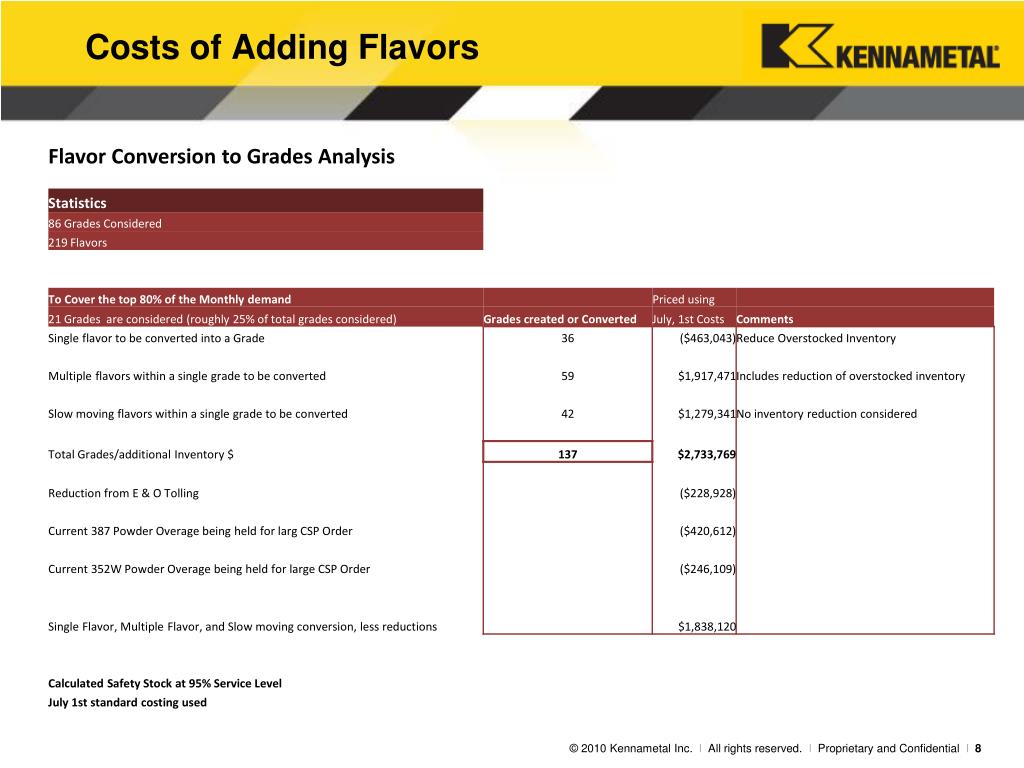 Costs of Adding Flavors

KENNAMETAL

Flavor Conversion to Grades Analysis

| Statistics |
|---|
| 86 Grades Considered |
| 219 Flavors |

| To Cover the top 80% of the Monthly demand | | Priced using | |
|---|---|---|---|
| 21 Grades are considered (roughly 25% of total grades considered) | Grades created or Converted | July, 1st Costs | Comments |
| Single flavor to be converted into a Grade | 36 | ($463,043) | Reduce Overstocked Inventory |
| Multiple flavors within a single grade to be converted | 59 | $1,917,471 | Includes reduction of overstocked inventory |
| Slow moving flavors within a single grade to be converted | 42 | $1,279,341 | No inventory reduction considered |
| Total Grades/additional Inventory $ | 137 | $2,733,769 | |
| Reduction from E & O Tolling | | ($228,928) | |
| Current 387 Powder Overage being held for larg CSP Order | | ($420,612) | |
| Current 352W Powder Overage being held for large CSP Order | | ($246,109) | |
| Single Flavor, Multiple Flavor, and Slow moving conversion, less reductions | | $1,838,120 | |

Calculated Safety Stock at 95% Service Level
July 1st standard costing used

© 2010 Kennametal Inc. | All rights reserved. | Proprietary and Confidential | 8